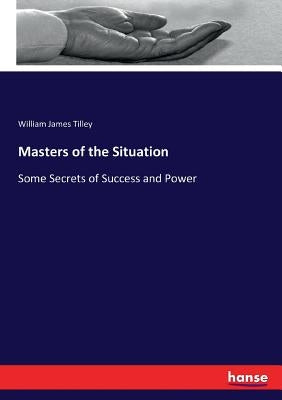 William James Tilley

Masters of the Situation

Some Secrets of Success and Power

hanse